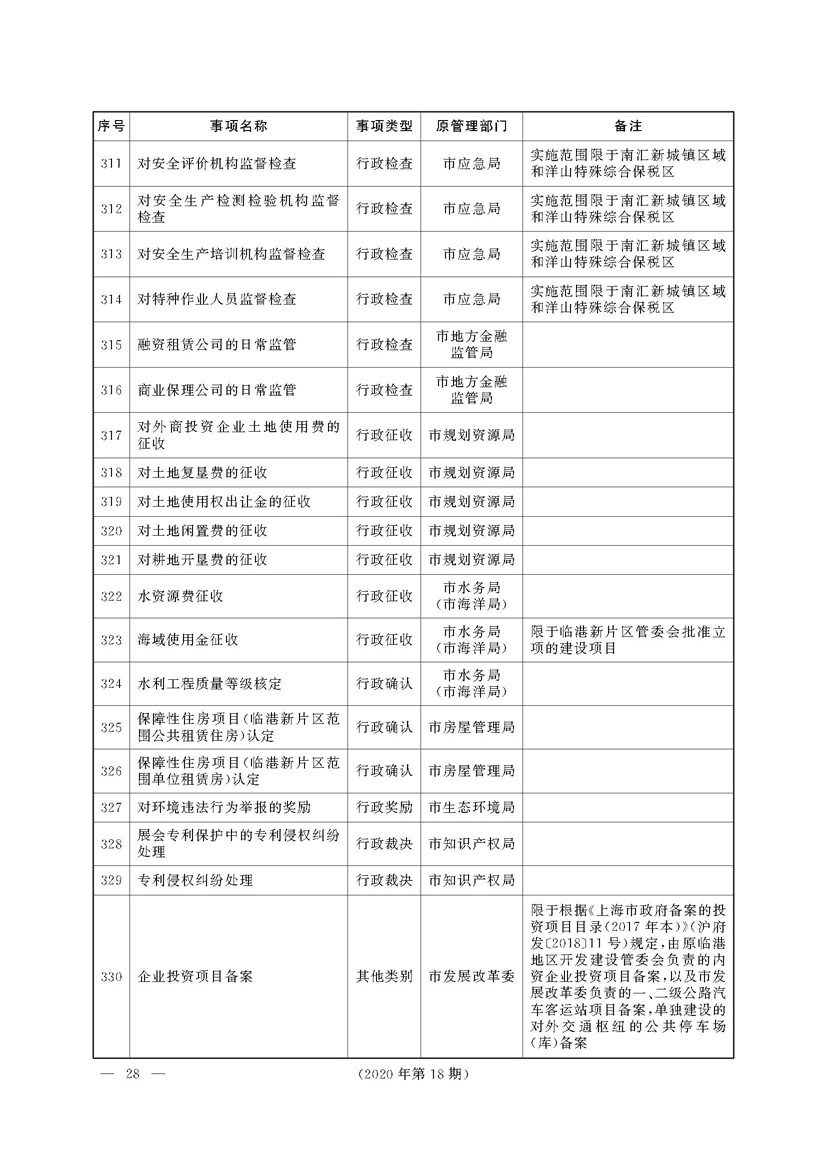 | 序号 | 事项名称 | 事项类型 | 原管理部门 | 备注 |
|---|---|---|---|---|
| 311 | 对安全评价机构监督检查 | 行政检查 | 市应急局 | 实施范围限于南汇新城镇区域和洋山特殊综合保税区 |
| 312 | 对安全生产检测检验机构监督检查 | 行政检查 | 市应急局 | 实施范围限于南汇新城镇区域和洋山特殊综合保税区 |
| 313 | 对安全生产培训机构监督检查 | 行政检查 | 市应急局 | 实施范围限于南汇新城镇区域和洋山特殊综合保税区 |
| 314 | 对特种作业人员监督检查 | 行政检查 | 市应急局 | 实施范围限于南汇新城镇区域和洋山特殊综合保税区 |
| 315 | 融资租赁公司的日常监管 | 行政检查 | 市地方金融监管局 | |
| 316 | 商业保理公司的日常监管 | 行政检查 | 市地方金融监管局 | |
| 317 | 对外商投资企业土地使用费的征收 | 行政征收 | 市规划资源局 | |
| 318 | 对土地复垦费的征收 | 行政征收 | 市规划资源局 | |
| 319 | 对土地使用权出让金的征收 | 行政征收 | 市规划资源局 | |
| 320 | 对土地闲置费的征收 | 行政征收 | 市规划资源局 | |
| 321 | 对耕地开垦费的征收 | 行政征收 | 市规划资源局 | |
| 322 | 水资源费征收 | 行政征收 | 市水务局（市海洋局） | |
| 323 | 海域使用金征收 | 行政征收 | 市水务局（市海洋局） | 限于临港新片区管委会批准立项的建设项目 |
| 324 | 水利工程质量等级核定 | 行政确认 | 市水务局（市海洋局） | |
| 325 | 保障性住房项目（临港新片区范围公共租赁住房）认定 | 行政确认 | 市房屋管理局 | |
| 326 | 保障性住房项目（临港新片区范围单位租赁房）认定 | 行政确认 | 市房屋管理局 | |
| 327 | 对环境违法行为举报的奖励 | 行政奖励 | 市生态环境局 | |
| 328 | 展会专利保护中的专利侵权纠纷处理 | 行政裁决 | 市知识产权局 | |
| 329 | 专利侵权纠纷处理 | 行政裁决 | 市知识产权局 | |
| 330 | 企业投资项目备案 | 其他类别 | 市发展改革委 | 限于根据《上海市政府备案的投资项目目录（2017年本）》（沪府发〔2018〕11号）规定，由原临港地区开发建设管委会负责的内资企业投资项目备案，以及市发展改革委负责的一、二级公路汽车客运站项目备案，单独建设的对外交通枢纽的公共停车场（库）备案 |

— 28 —

（2020年第18期）